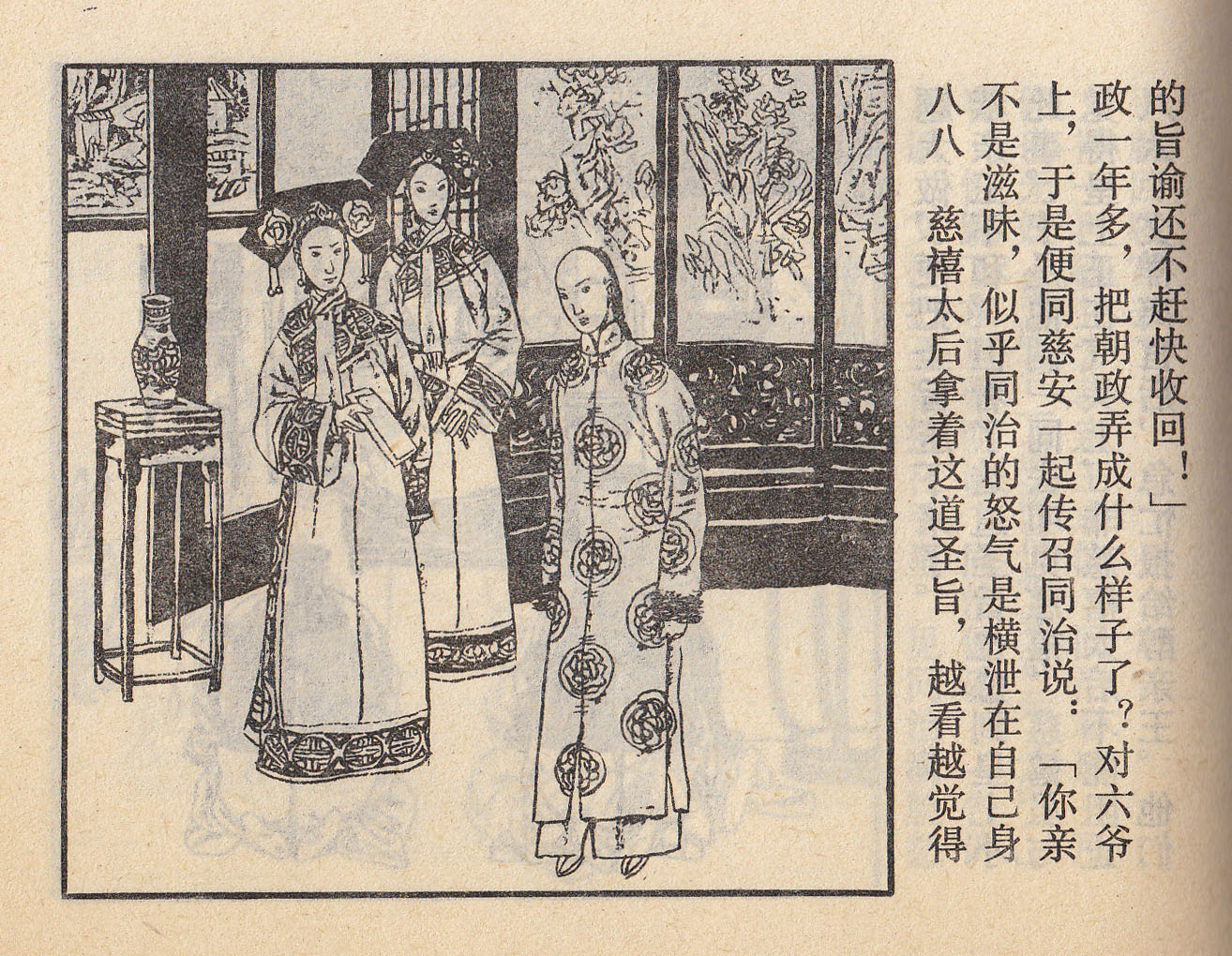 八八 慈禧太后拿着这道圣旨，越看越觉得不是滋味，似乎同治的怒气是横泄在自己身上，于是便同慈安一起传召同治说：「你亲政一年多，把朝政弄成什么样子了？对六爷的旨谕还不赶快收回！」